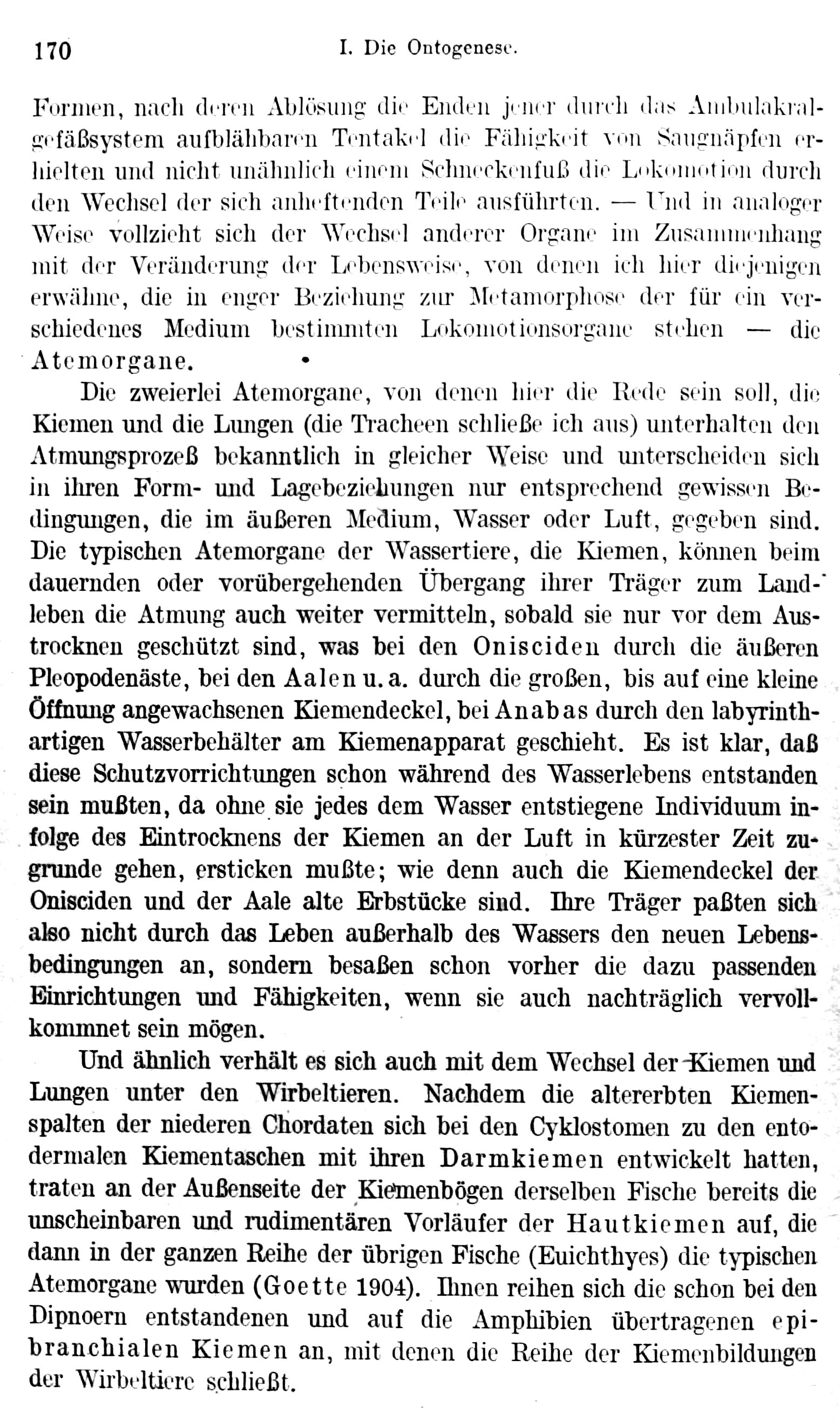 170 I. Die Ontogenese.

Formen, nach deren Ablösung die Enden jener durch das Ambulakralgefäßsystem aufblähbaren Tentakel die Fähigkeit von Saugnäpfen erhielten und nicht unähnlich einem Schneckenfuß die Lokomotion durch den Wechsel der sich anheftenden Teile ausführten. — Und in analoger Weise vollzieht sich der Wechsel anderer Organe im Zusammenhang mit der Veränderung der Lebensweise, von denen ich hier diejenigen erwähne, die in enger Beziehung zur Metamorphose der für ein verschiedenes Medium bestimmten Lokomotionsorgane stehen — die Atemorgane.

Die zweierlei Atemorgane, von denen hier die Rede sein soll, die Kiemen und die Lungen (die Tracheen schließe ich aus) unterhalten den Atmungsprozeß bekanntlich in gleicher Weise und unterscheiden sich in ihren Form- und Lagebeziehungen nur entsprechend gewissen Bedingungen, die im äußeren Medium, Wasser oder Luft, gegeben sind. Die typischen Atemorgane der Wassertiere, die Kiemen, können beim dauernden oder vorübergehenden Übergang ihrer Träger zum Landleben die Atmung auch weiter vermitteln, sobald sie nur vor dem Austrocknen geschützt sind, was bei den Onisciden durch die äußeren Pleopodenäste, bei den Aalen u. a. durch die großen, bis auf eine kleine Öffnung angewachsenen Kiemendeckel, bei Anabas durch den labyrinthartigen Wasserbehälter am Kiemenapparat geschieht. Es ist klar, daß diese Schutzvorrichtungen schon während des Wasserlebens entstanden sein mußten, da ohne sie jedes dem Wasser entstiegene Individuum infolge des Eintrocknens der Kiemen an der Luft in kürzester Zeit zugrunde gehen, ersticken mußte; wie denn auch die Kiemendeckel der Onisciden und der Aale alte Erbstücke sind. Ihre Träger paßten sich also nicht durch das Leben außerhalb des Wassers den neuen Lebensbedingungen an, sondern besaßen schon vorher die dazu passenden Einrichtungen und Fähigkeiten, wenn sie auch nachträglich vervollkommnet sein mögen.

Und ähnlich verhält es sich auch mit dem Wechsel der Kiemen und Lungen unter den Wirbeltieren. Nachdem die altererbten Kiemenspalten der niederen Chordaten sich bei den Cyklostomen zu den entodermalen Kiementaschen mit ihren Darmkiemen entwickelt hatten, traten an der Außenseite der Kiemenbögen derselben Fische bereits die unscheinbaren und rudimentären Vorläufer der Hautkiemen auf, die dann in der ganzen Reihe der übrigen Fische (Euichthyes) die typischen Atemorgane wurden (Goette 1904). Ihnen reihen sich die schon bei den Dipnoern entstandenen und auf die Amphibien übertragenen epibranchialen Kiemen an, mit denen die Reihe der Kiemenbildungen der Wirbeltiere schließt.